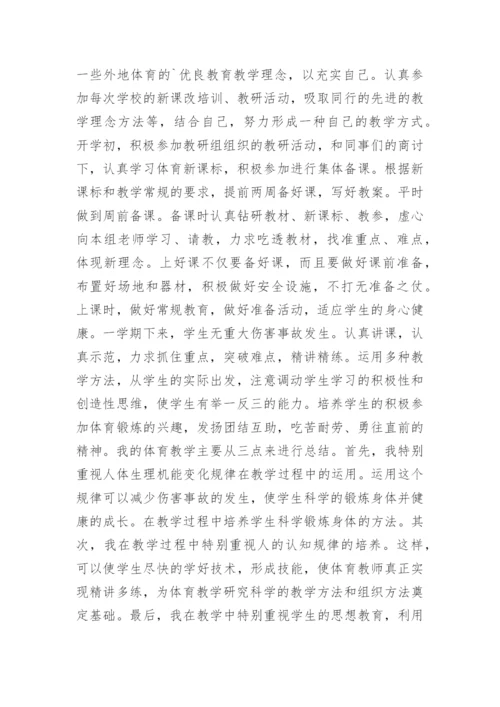 一些外地体育的`优良教育教学理念，以充实自己。认真参加每次学校的新课改培训、教研活动，吸取同行的先进的教学理念方法等，结合自己，努力形成一种自己的教学方式。开学初，积极参加教研组组织的教研活动，和同事们的商讨下，认真学习体育新课标，积极参加进行集体备课。根据新课标和教学常规的要求，提前两周备好课，写好教案。平时做到周前备课。备课时认真钻研教材、新课标、教参，虚心向本组老师学习、请教，力求吃透教材，找准重点、难点，体现新理念。上好课不仅要备好课，而且要做好课前准备，布置好场地和器材，积极做好安全设施，不打无准备之仗。上课时，做好常规教育，做好准备活动，适应学生的身心健康。一学期下来，学生无重大伤害事故发生。认真讲课，认真示范，力求抓住重点，突破难点，精讲精练。运用多种教学方法，从学生的实际出发，注意调动学生学习的积极性和创造性思维，使学生有举一反三的能力。培养学生的积极参加体育锻炼的兴趣，发扬团结互助，吃苦耐劳、勇往直前的精神。我的体育教学主要从三点来进行总结。首先，我特别重视人体生理机能变化规律在教学过程中的运用。运用这个规律可以减少伤害事故的发生，使学生科学的锻炼身体并健康的成长。在教学过程中培养学生科学锻炼身体的方法。其次，我在教学过程中特别重视人的认知规律的培养。这样，可以使学生尽快的学好技术，形成技能，使体育教师真正实现精讲多练，为体育教学研究科学的教学方法和组织方法奠定基础。最后，我在教学中特别重视学生的思想教育，利用